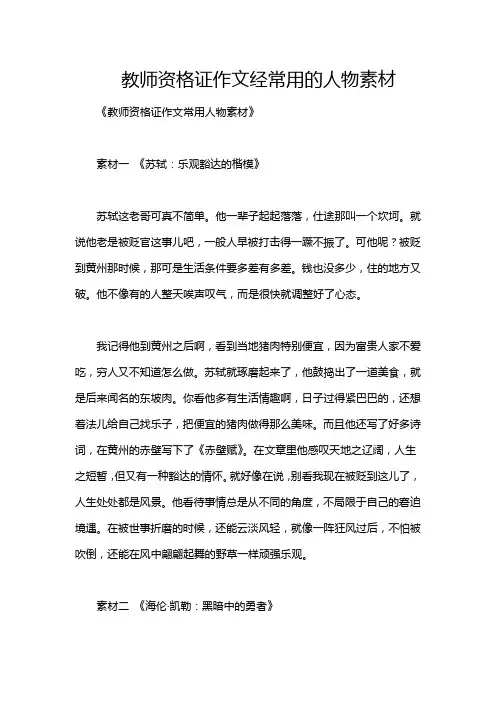 教师资格证作文经常用的人物素材

《教师资格证作文常用人物素材》

素材一 《苏轼：乐观豁达的楷模》

苏轼这老哥可真不简单。他一辈子起起落落，仕途那叫一个坎坷。就说他老是被贬官这事儿吧，一般人早被打击得一蹶不振了。可他呢？被贬到黄州那时候，那可是生活条件要多差有多差。钱也没多少，住的地方又破。他不像有的人整天唉声叹气，而是很快就调整好了心态。

我记得他到黄州之后啊，看到当地猪肉特别便宜，因为富贵人家不爱吃，穷人又不知道怎么做。苏轼就琢磨起来了，他鼓捣出了一道美食，就是后来闻名的东坡肉。你看他多有生活情趣啊，日子过得紧巴巴的，还想着法儿给自己找乐子，把便宜的猪肉做得那么美味。而且他还写了好多诗词，在黄州的赤壁写下了《赤壁赋》。在文章里他感叹天地之辽阔，人生之短暂，但又有一种豁达的情怀。就好像在说，别看我现在被贬到这儿了，人生处处都是风景。他看待事情总是从不同的角度，不局限于自己的窘迫境遇。在被世事折磨的时候，还能云淡风轻，就像一阵狂风过后，不怕被吹倒，还能在风中翩翩起舞的野草一样顽强乐观。

素材二 《海伦·凯勒：黑暗中的勇者》